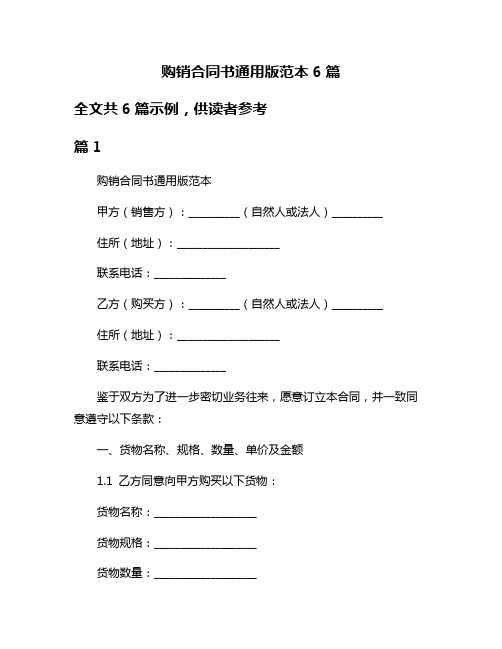 购销合同书通用版范本 6 篇

全文共 6 篇示例，供读者参考

篇 1

购销合同书通用版范本

甲方（销售方）：__________（自然人或法人）__________

住所（地址）：____________________

联系电话：______________

乙方（购买方）：__________（自然人或法人）__________

住所（地址）：____________________

联系电话：______________

鉴于双方为了进一步密切业务往来，愿意订立本合同，并一致同意遵守以下条款：

一、货物名称、规格、数量、单价及金额

1.1 乙方同意向甲方购买以下货物：

货物名称：____________________

货物规格：____________________

货物数量：____________________